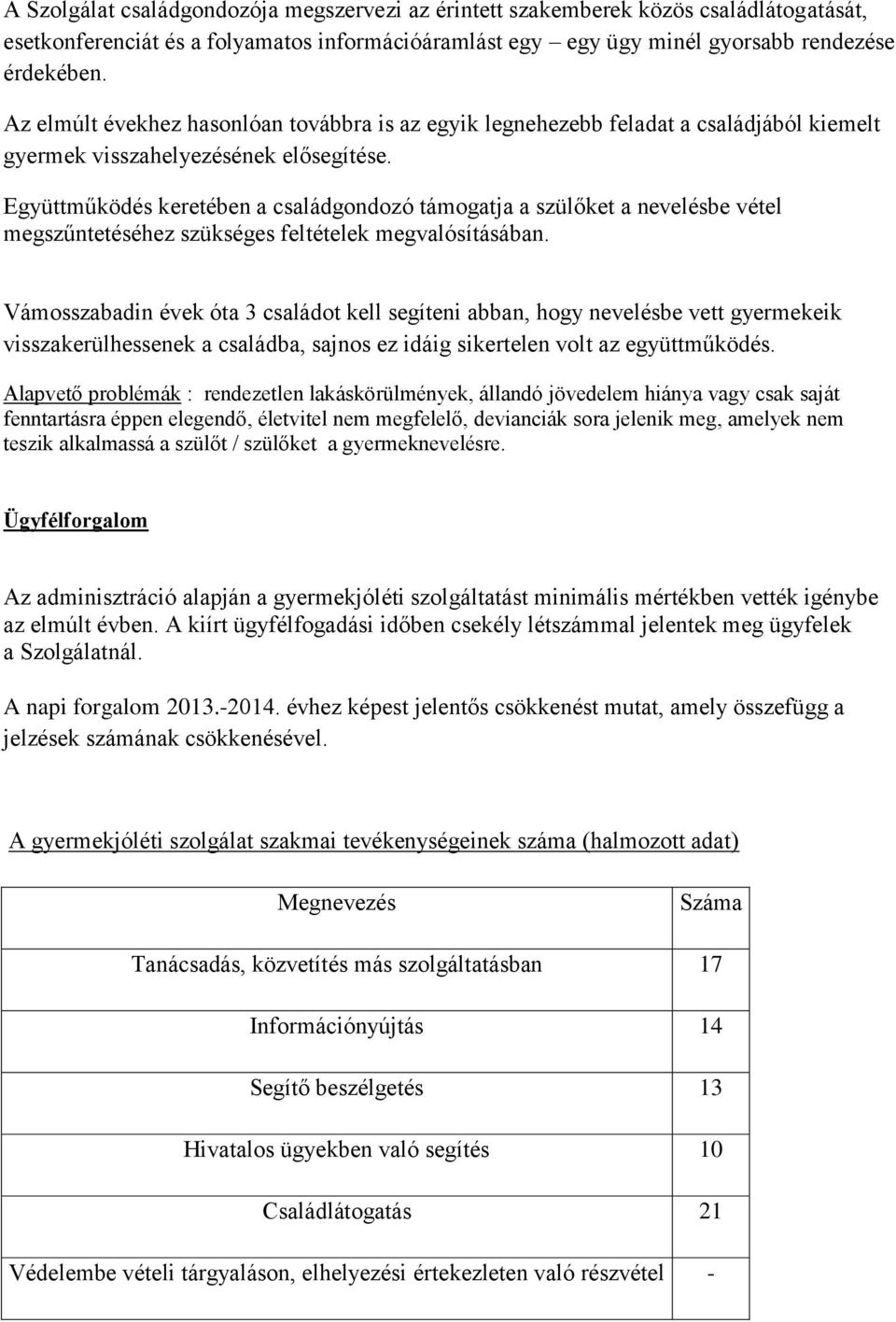 A Szolgálat családgondozója megszervezi az érintett szakemberek közös családlátogatását, esetkonferenciát és a folyamatos információáramlást egy – egy ügy minél gyorsabb rendezése érdekében.

Az elmúlt évekhez hasonlóan továbbra is az egyik legnehezebb feladat a családjából kiemelt gyermek visszahelyezésének elősegítése.

Együttműködés keretében a családgondozó támogatja a szülőket a nevelésbe vétel megszűntetéséhez szükséges feltételek megvalósításában.

Vámosszabadin évek óta 3 családot kell segíteni abban, hogy nevelésbe vett gyermekeik visszakerülhessenek a családba, sajnos ez idáig sikertelen volt az együttműködés.

Alapvető problémák : rendezetlen lakáskörülmények, állandó jövedelem hiánya vagy csak saját fenntartásra éppen elegendő, életvitel nem megfelelő, devianciák sora jelenik meg, amelyek nem teszik alkalmassá a szülőt / szülőket a gyermeknevelésre.

Ügyfélforgalom

Az adminisztráció alapján a gyermekjóléti szolgáltatást minimális mértékben vették igénybe az elmúlt évben. A kiírt ügyfélfogadási időben csekély létszámmal jelentek meg ügyfelek a Szolgálatnál.

A napi forgalom 2013.-2014. évhez képest jelentős csökkenést mutat, amely összefügg a jelzések számának csökkenésével.

A gyermekjóléti szolgálat szakmai tevékenységeinek száma (halmozott adat)

| Megnevezés | Száma |
|---|---|
| Tanácsadás, közvetítés más szolgáltatásban | 17 |
| Információnyújtás | 14 |
| Segítő beszélgetés | 13 |
| Hivatalos ügyekben való segítés | 10 |
| Családlátogatás | 21 |
| Védelembe vételi tárgyaláson, elhelyezési értekezleten való részvétel | - |